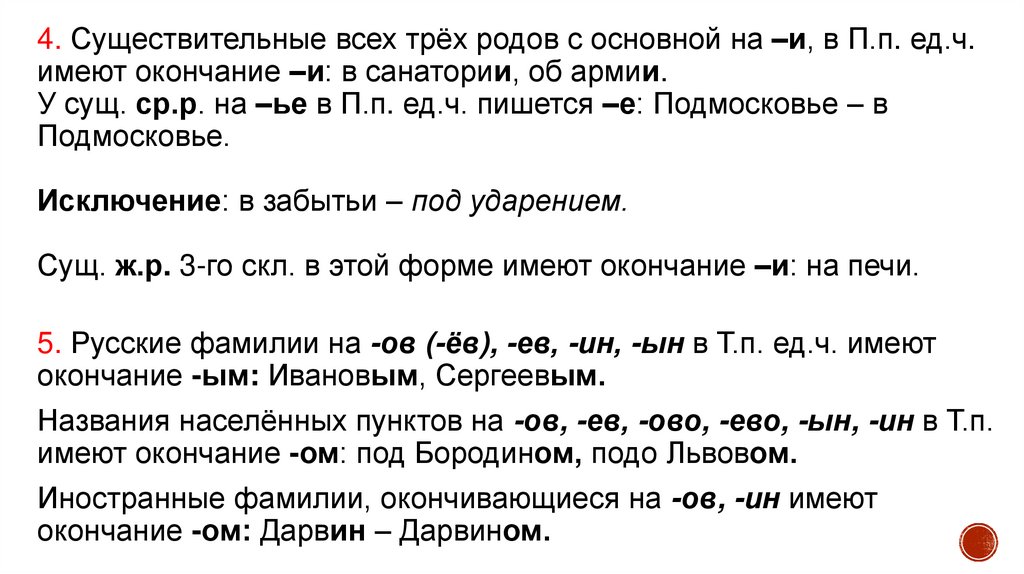 4. Существительные всех трёх родов с основной на –и, в П.п. ед.ч. имеют окончание –и: в санатории, об армии.
У сущ. ср.р. на –ье в П.п. ед.ч. пишется –е: Подмосковье – в Подмосковье.

Исключение: в забытьи – под ударением.

Сущ. ж.р. 3-го скл. в этой форме имеют окончание –и: на печи.

5. Русские фамилии на -ов (-ёв), -ев, -ин, -ын в Т.п. ед.ч. имеют окончание -ым: Ивановым, Сергеевым.

Названия населённых пунктов на -ов, -ев, -ово, -ево, -ын, -ин в Т.п. имеют окончание -ом: под Бородином, подо Львовом.

Иностранные фамилии, окончивающиеся на -ов, -ин имеют окончание -ом: Дарвин – Дарвином.